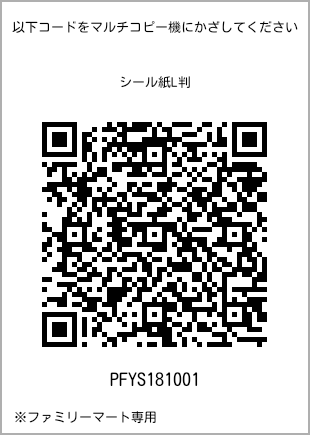 以下コードをマルチコピー機にかざしてください

シール紙L判

PFYS181001

※ファミリーマート専用